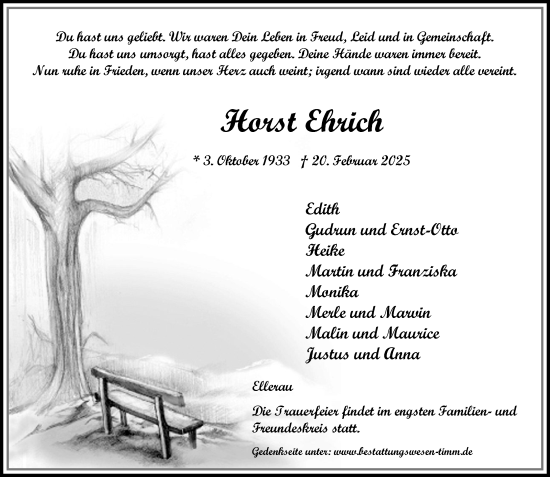 Du hast uns geliebt. Wir waren Dein Leben in Freud, Leid und in Gemeinschaft.
Du hast uns umsorgt, hast alles gegeben. Deine Hände waren immer bereit.
Nun ruhe in Frieden, wenn unser Herz auch weint; irgend wann sind wieder alle vereint.

Horst Ehrich

* 3. Oktober 1933 † 20. Februar 2025

Edith
Gudrun und Ernst-Otto
Heike
Martin und Franziska
Monika
Merle und Marvin
Malin und Maurice
Justus und Anna

Ellerau

Die Trauerfeier findet im engsten Familien- und Freundeskreis statt.

Gedenkseite unter: www.bestattungswesen-timm.de